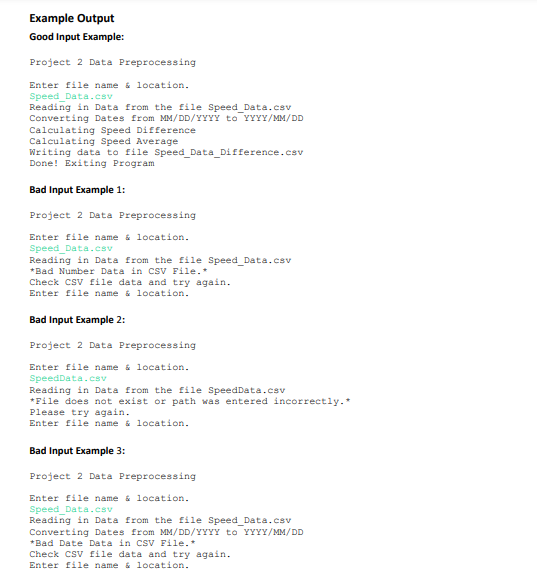 Example Output

Good Input Example:

Project 2 Data Preprocessing

Enter file name & location.
Speed_Data.csv
Reading in Data from the file Speed_Data.csv
Converting Dates from MM/DD/YYYY to YYYY/MM/DD
Calculating Speed Difference
Calculating Speed Average
Writing data to file Speed_Data_Difference.csv
Done! Exiting Program

Bad Input Example 1:

Project 2 Data Preprocessing

Enter file name & location.
Speed_Data.csv
Reading in Data from the file Speed_Data.csv
*Bad Number Data in CSV File.*
Check CSV file data and try again.
Enter file name & location.

Bad Input Example 2:

Project 2 Data Preprocessing

Enter file name & location.
SpeedData.csv
Reading in Data from the file SpeedData.csv
*File does not exist or path was entered incorrectly.*
Please try again.
Enter file name & location.

Bad Input Example 3:

Project 2 Data Preprocessing

Enter file name & location.
Speed_Data.csv
Reading in Data from the file Speed_Data.csv
Converting Dates from MM/DD/YYYY to YYYY/MM/DD
*Bad Date Data in CSV File.*
Check CSV file data and try again.
Enter file name & location.